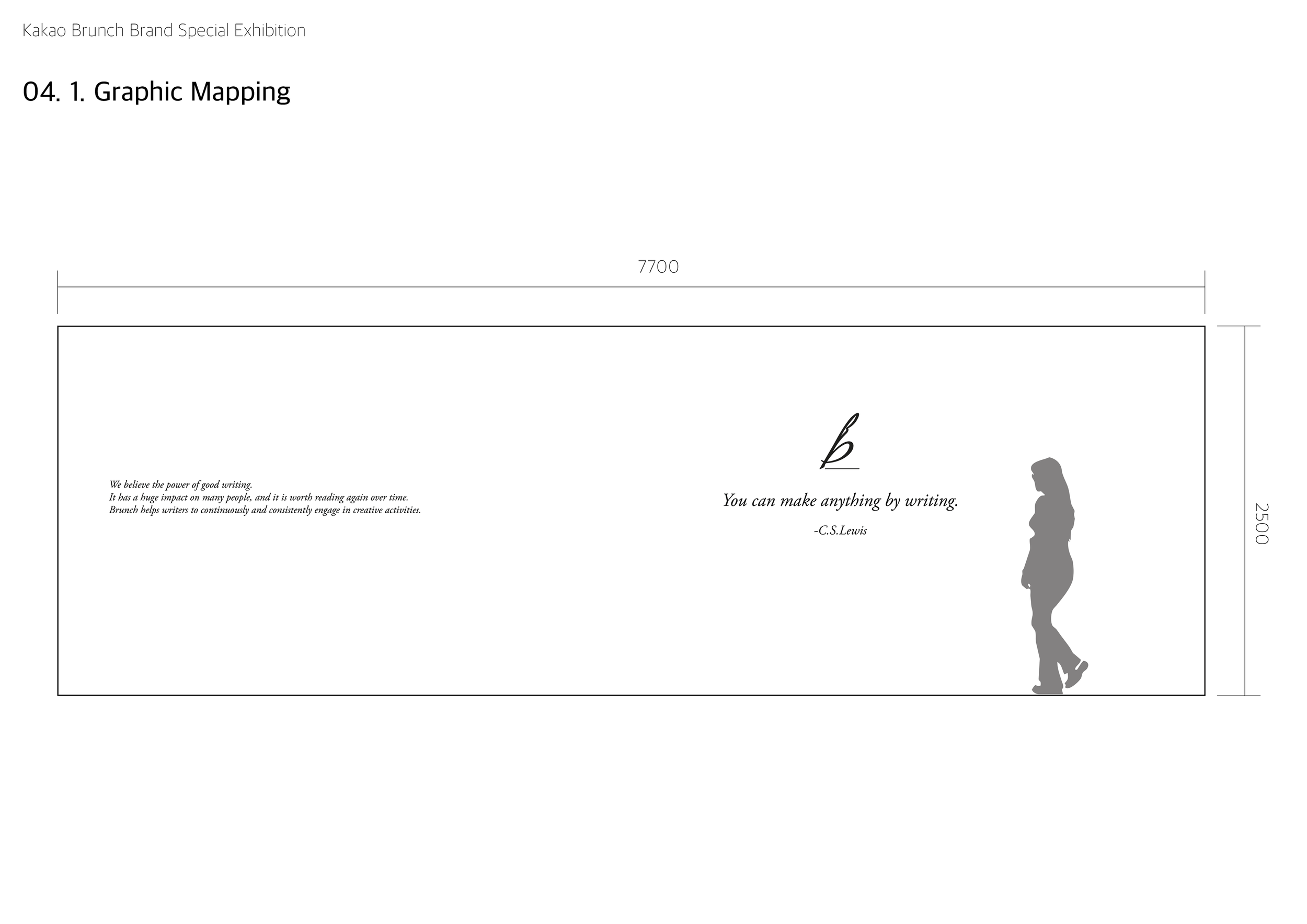 Kakao Brunch Brand Special Exhibition

04. 1. Graphic Mapping

7700

We believe the power of good writing.
It has a huge impact on many people, and it is worth reading again over time.
Brunch helps writers to continuously and consistently engage in creative activities.

b

You can make anything by writing.

-C.S.Lewis

2500